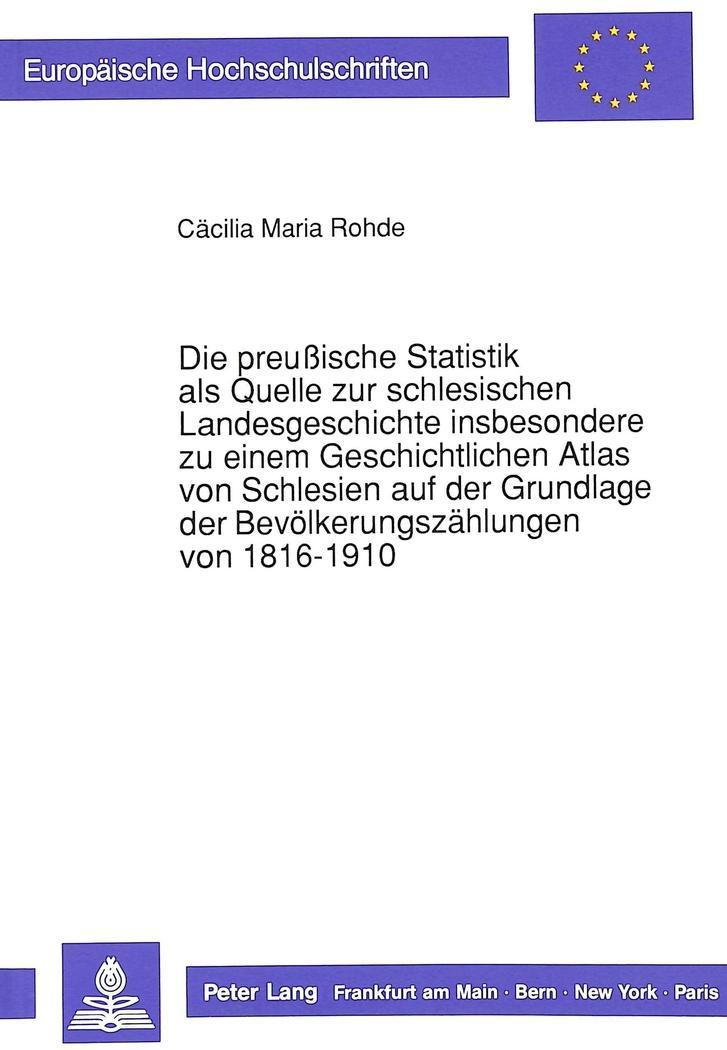 Europäische Hochschulschriften

Cäcilia Maria Rohde

Die preußische Statistik als Quelle zur schlesischen Landesgeschichte insbesondere zu einem Geschichtlichen Atlas von Schlesien auf der Grundlage der Bevölkerungszählungen von 1816-1910

Peter Lang Frankfurt am Main · Bern · New York · Paris